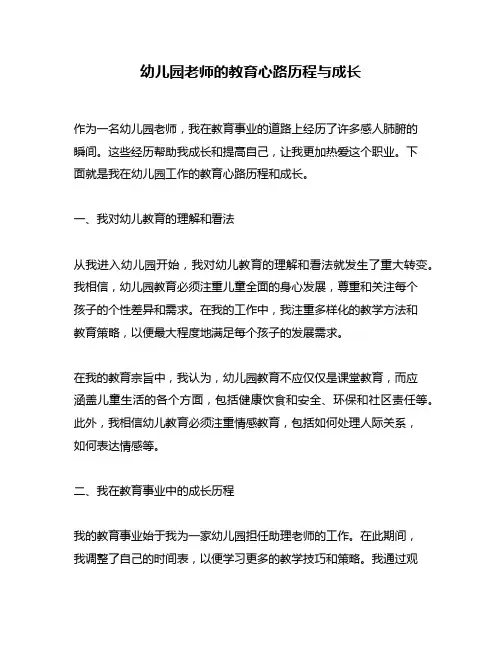 幼儿园老师的教育心路历程与成长

作为一名幼儿园老师，我在教育事业的道路上经历了许多感人肺腑的瞬间。这些经历帮助我成长和提高自己，让我更加热爱这个职业。下面就是我在幼儿园工作的教育心路历程和成长。

一、我对幼儿教育的理解和看法

从我进入幼儿园开始，我对幼儿教育的理解和看法就发生了重大转变。我相信，幼儿园教育必须注重儿童全面的身心发展，尊重和关注每个孩子的个性差异和需求。在我的工作中，我注重多样化的教学方法和教育策略，以便最大程度地满足每个孩子的发展需求。

在我的教育宗旨中，我认为，幼儿园教育不应仅仅是课堂教育，而应涵盖儿童生活的各个方面，包括健康饮食和安全、环保和社区责任等。此外，我相信幼儿教育必须注重情感教育，包括如何处理人际关系，如何表达情感等。

二、我在教育事业中的成长历程

我的教育事业始于我为一家幼儿园担任助理老师的工作。在此期间，我调整了自己的时间表，以便学习更多的教学技巧和策略。我通过观